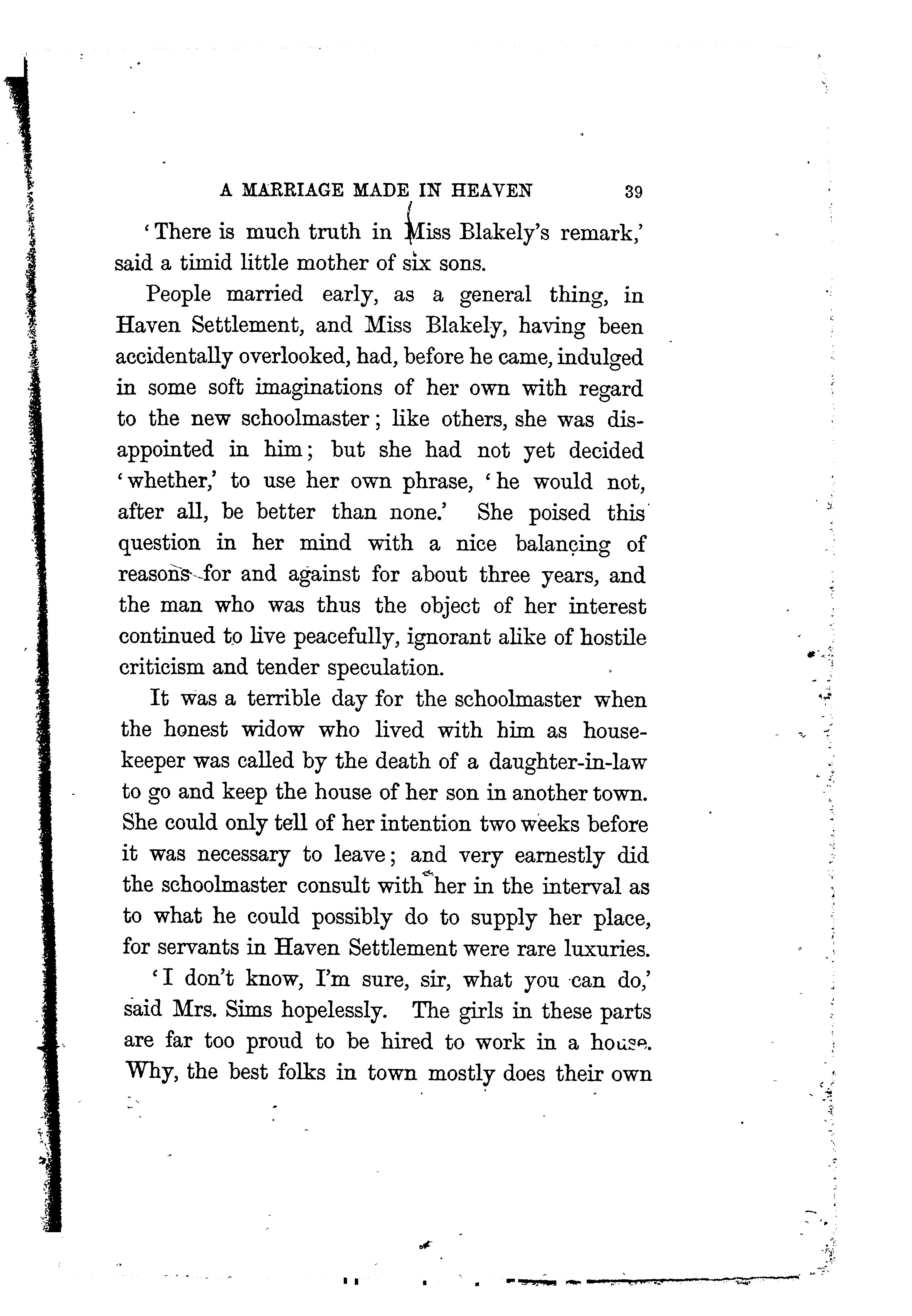 A MARRIAGE MADE IN HEAVEN 39

'There is much truth in Miss Blakely's remark,' said a timid little mother of six sons.

People married early, as a general thing, in Haven Settlement, and Miss Blakely, having been accidentally overlooked, had, before he came, indulged in some soft imaginations of her own with regard to the new schoolmaster; like others, she was disappointed in him; but she had not yet decided 'whether,' to use her own phrase, 'he would not, after all, be better than none.' She poised this question in her mind with a nice balancing of reasons for and against for about three years, and the man who was thus the object of her interest continued to live peacefully, ignorant alike of hostile criticism and tender speculation.

It was a terrible day for the schoolmaster when the honest widow who lived with him as housekeeper was called by the death of a daughter-in-law to go and keep the house of her son in another town. She could only tell of her intention two weeks before it was necessary to leave; and very earnestly did the schoolmaster consult with her in the interval as to what he could possibly do to supply her place, for servants in Haven Settlement were rare luxuries.

'I don't know, I'm sure, sir, what you can do,' said Mrs. Sims hopelessly. The girls in these parts are far too proud to be hired to work in a house. Why, the best folks in town mostly does their own